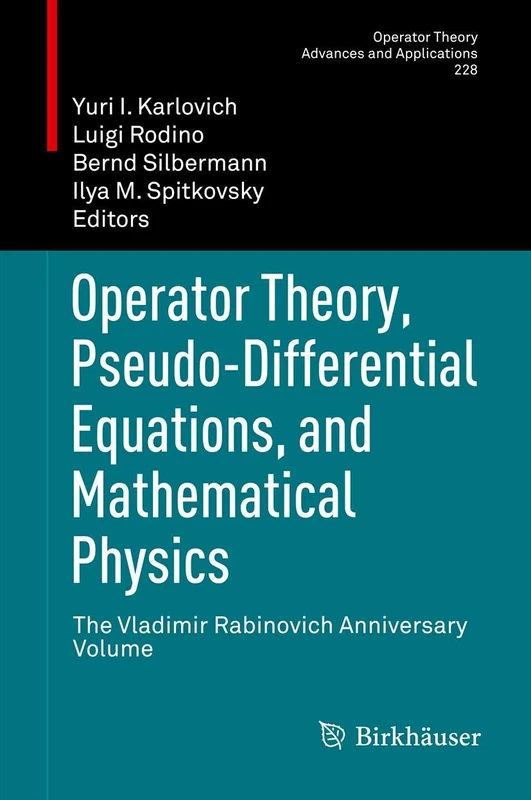 Operator Theory
Advances and Applications
228

Yuri I. Karlovich
Luigi Rodino
Bernd Silbermann
Ilya M. Spitkovsky
Editors

Operator Theory, Pseudo-Differential Equations, and Mathematical Physics

The Vladimir Rabinovich Anniversary Volume

Birkhäuser